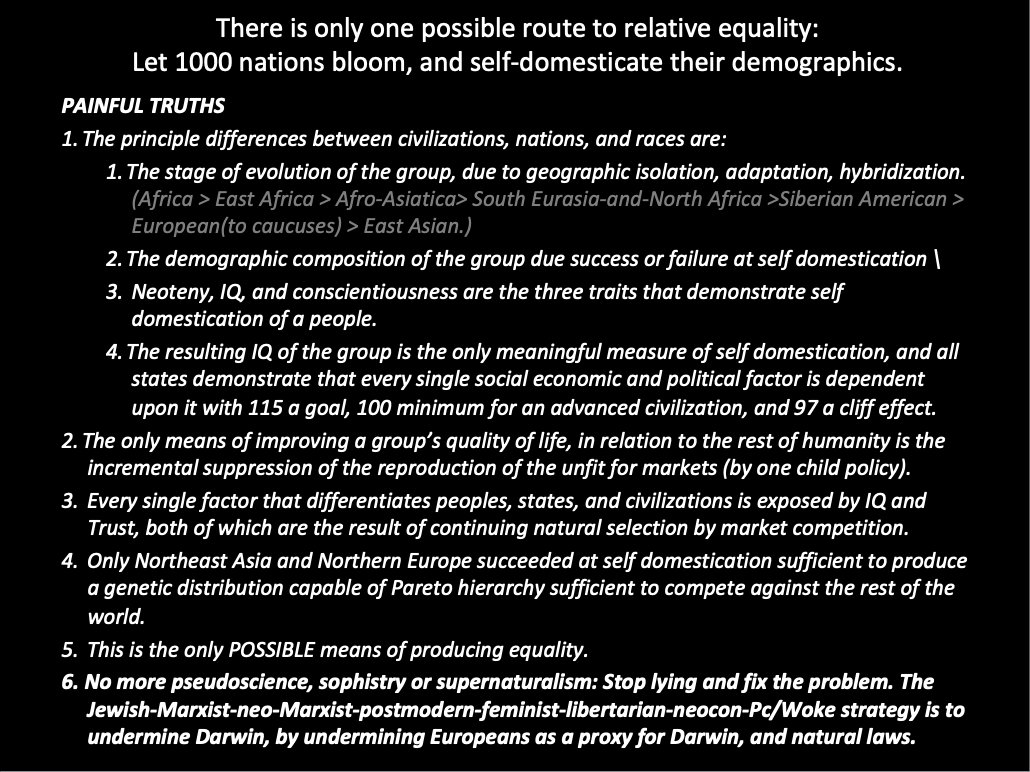 There is only one possible route to relative equality:
Let 1000 nations bloom, and self-domesticate their demographics.

PAINFUL TRUTHS

1. The principle differences between civilizations, nations, and races are:

1. The stage of evolution of the group, due to geographic isolation, adaptation, hybridization. (Africa > East Africa > Afro-Asiatica> South Eurasia-and-North Africa >Siberian American > European(to caucuses) > East Asian.)

2. The demographic composition of the group due success or failure at self domestication \

3. Neoteny, IQ, and conscientiousness are the three traits that demonstrate self domestication of a people.

4. The resulting IQ of the group is the only meaningful measure of self domestication, and all states demonstrate that every single social economic and political factor is dependent upon it with 115 a goal, 100 minimum for an advanced civilization, and 97 a cliff effect.

2. The only means of improving a group's quality of life, in relation to the rest of humanity is the incremental suppression of the reproduction of the unfit for markets (by one child policy).

3. Every single factor that differentiates peoples, states, and civilizations is exposed by IQ and Trust, both of which are the result of continuing natural selection by market competition.

4. Only Northeast Asia and Northern Europe succeeded at self domestication sufficient to produce a genetic distribution capable of Pareto hierarchy sufficient to compete against the rest of the world.

5. This is the only POSSIBLE means of producing equality.

6. No more pseudoscience, sophistry or supernaturalism: Stop lying and fix the problem. The Jewish-Marxist-neo-Marxist-postmodern-feminist-libertarian-neocon-Pc/Woke strategy is to undermine Darwin, by undermining Europeans as a proxy for Darwin, and natural laws.